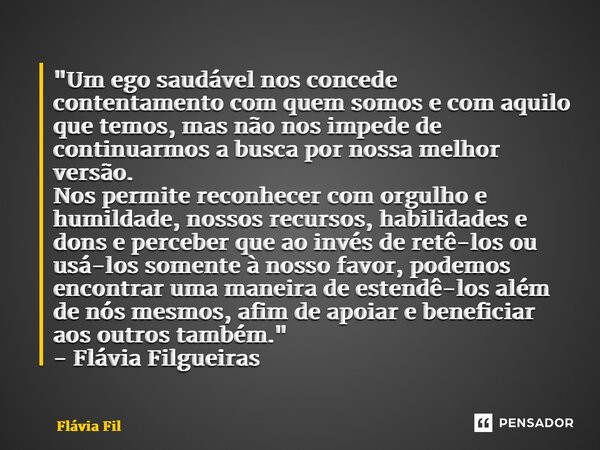 "Um ego saudável nos concede contentamento com quem somos e com aquilo que temos, mas não nos impede de continuarmos a busca por nossa melhor versão.
Nos permite reconhecer com orgulho e humildade, nossos recursos, habilidades e dons e perceber que ao invés de retê-los ou usá-los somente à nosso favor, podemos encontrar uma maneira de estendê-los além de nós mesmos, afim de apoiar e beneficiar aos outros também."
- Flávia Filgueiras

Flávia Fil

PENSADOR